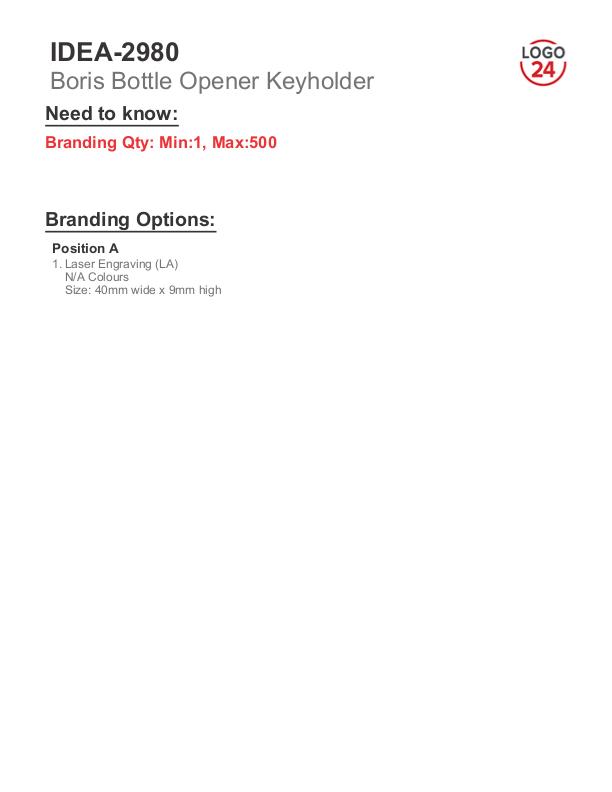 IDEA-2980
Boris Bottle Opener Keyholder

LOGO
24

Need to know:

Branding Qty: Min:1, Max:500

Branding Options:

Position A
1. Laser Engraving (LA)
N/A Colours
Size: 40mm wide x 9mm high